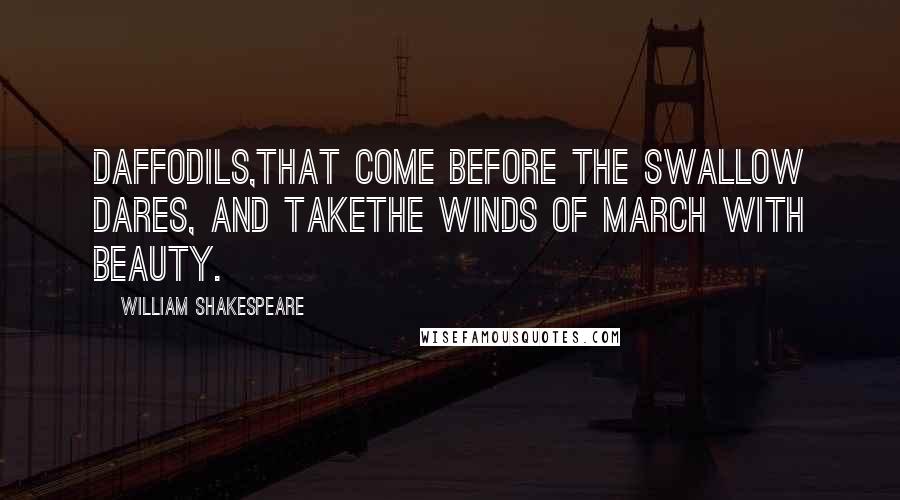 DAFFODILS,THAT COME BEFORE THE SWALLOW DARES, AND TAKETHE WINDS OF MARCH WITH BEAUTY.

WILLIAM SHAKESPEARE

WISEFAMOUSQUOTES.COM